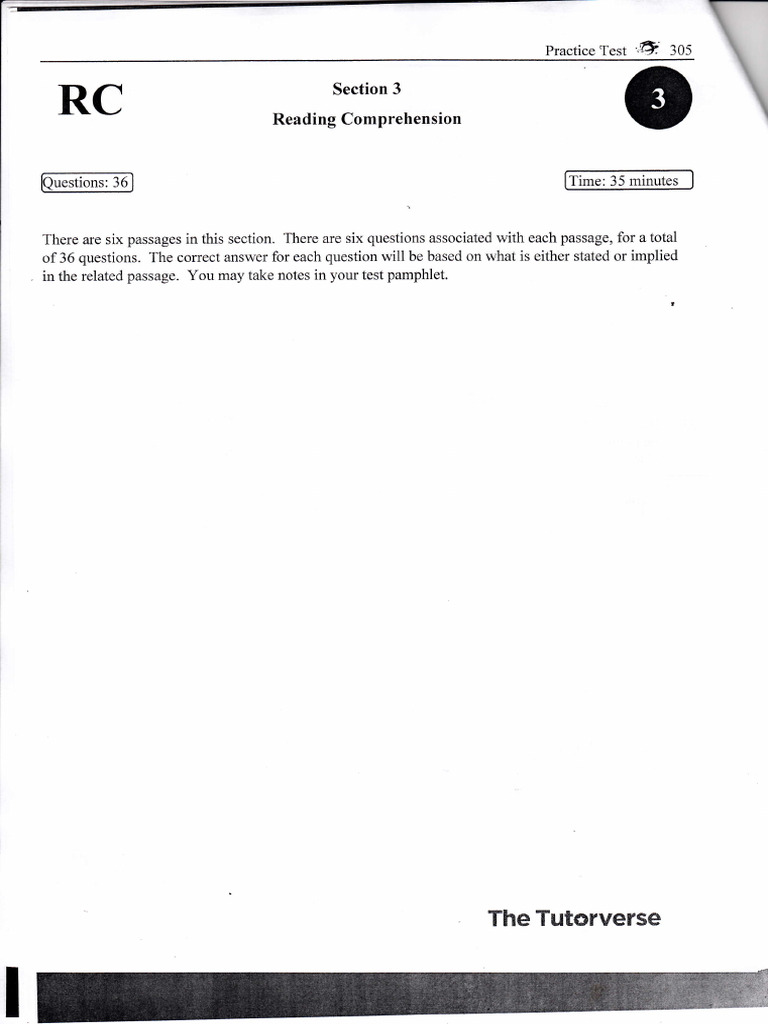 Practice Test 305

RC

Section 3

Reading Comprehension

3

Questions: 36

Time: 35 minutes

There are six passages in this section. There are six questions associated with each passage, for a total of 36 questions. The correct answer for each question will be based on what is either stated or implied in the related passage. You may take notes in your test pamphlet.

The Tutorverse